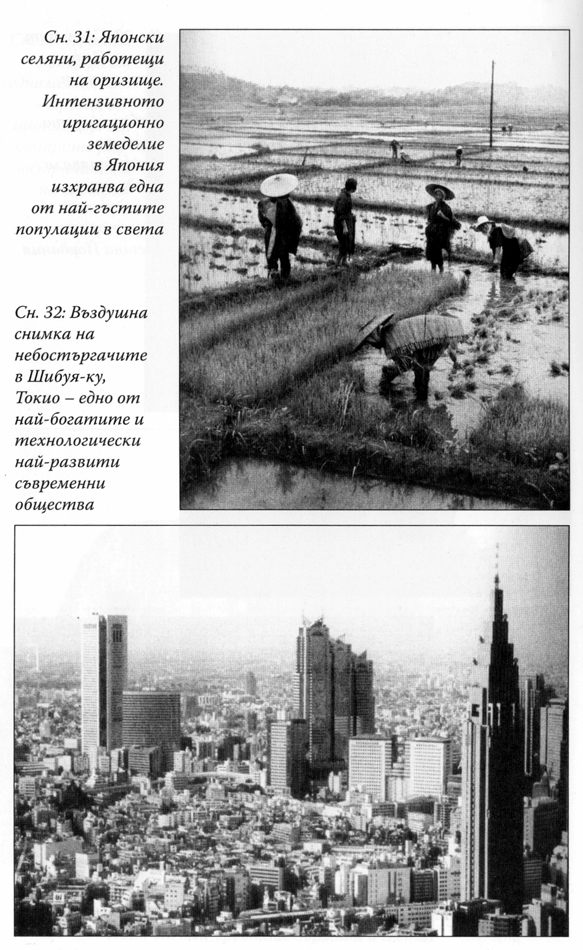 Сн. 31: Японски селяни, работещи на оризище. Интензивното иригационно земеделие в Япония изхранва една от най-гъстите популации в света

Сн. 32: Въздушна снимка на небостъргачите в Шибуя-ку, Токио – едно от най-богатите и технологически най-развити съвременни общества